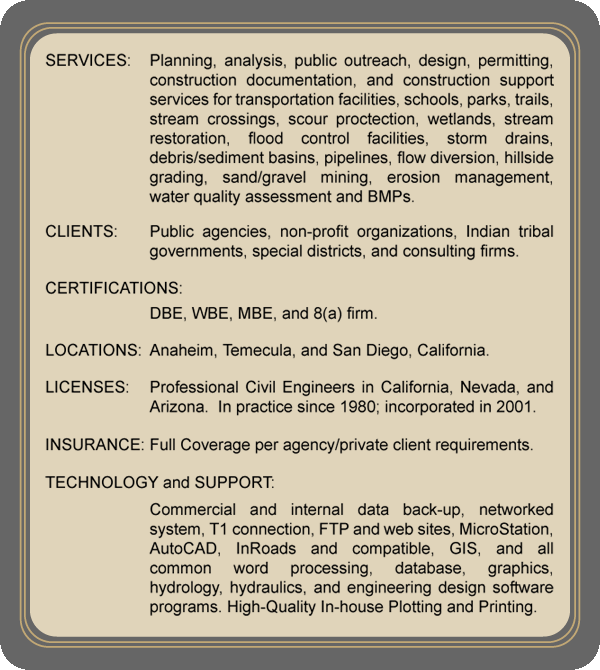 SERVICES: Planning, analysis, public outreach, design, permitting, construction documentation, and construction support services for transportation facilities, schools, parks, trails, stream crossings, scour proctection, wetlands, stream restoration, flood control facilities, storm drains, debris/sediment basins, pipelines, flow diversion, hillside grading, sand/gravel mining, erosion management, water quality assessment and BMPs.

CLIENTS: Public agencies, non-profit organizations, Indian tribal governments, special districts, and consulting firms.

CERTIFICATIONS:
DBE, WBE, MBE, and 8(a) firm.

LOCATIONS: Anaheim, Temecula, and San Diego, California.

LICENSES: Professional Civil Engineers in California, Nevada, and Arizona. In practice since 1980; incorporated in 2001.

INSURANCE: Full Coverage per agency/private client requirements.

TECHNOLOGY and SUPPORT:
Commercial and internal data back-up, networked system, T1 connection, FTP and web sites, MicroStation, AutoCAD, InRoads and compatible, GIS, and all common word processing, database, graphics, hydrology, hydraulics, and engineering design software programs. High-Quality In-house Plotting and Printing.